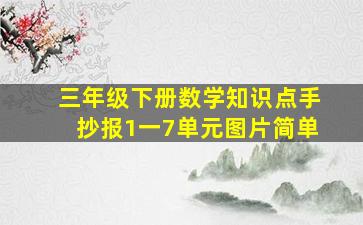 三年级下册数学知识点手抄报1一7单元图片简单